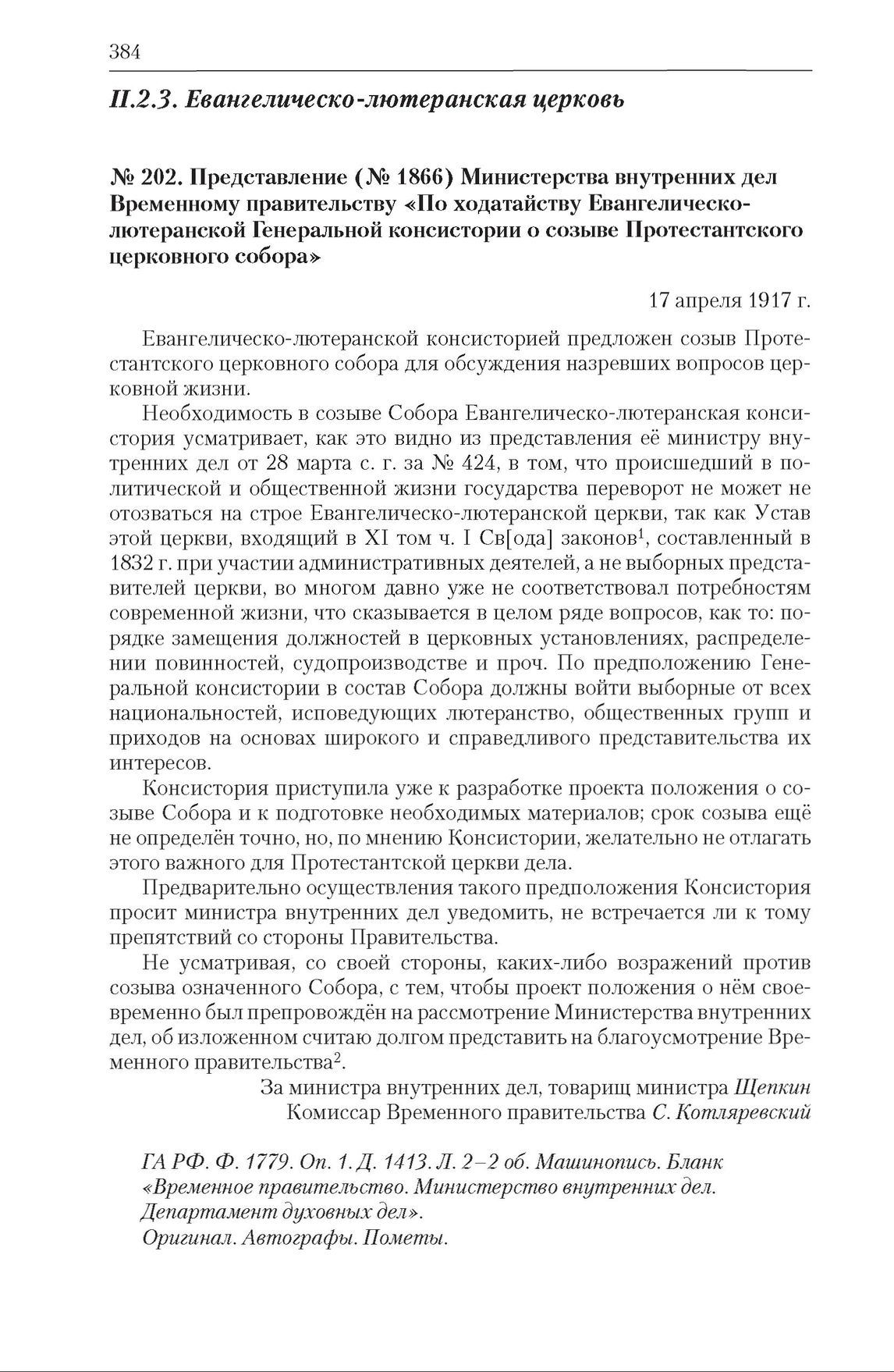 384

II.2.3. Евангелическо-лютеранская церковь

№ 202. Представление (№ 1866) Министерства внутренних дел Временному правительству «По ходатайству Евангелическо-лютеранской Генеральной консистории о созыве Протестантского церковного собора»

17 апреля 1917 г.

Евангелическо-лютеранской консисторией предложен созыв Протестантского церковного собора для обсуждения назревших вопросов церковной жизни.

Необходимость в созыве Собора Евангелическо-лютеранская консистория усматривает, как это видно из представления её министру внутренних дел от 28 марта с. г. за № 424, в том, что происшедший в политической и общественной жизни государства переворот не может не отозваться на строе Евангелическо-лютеранской церкви, так как Устав этой церкви, входящий в XI том ч. I Св[ода] законов$^1$, составленный в 1832 г. при участии административных деятелей, а не выборных представителей церкви, во многом давно уже не соответствовал потребностям современной жизни, что сказывается в целом ряде вопросов, как то: порядке замещения должностей в церковных установлениях, распределении повинностей, судопроизводстве и проч. По предположению Генеральной консистории в состав Собора должны войти выборные от всех национальностей, исповедующих лютеранство, общественных групп и приходов на основах широкого и справедливого представительства их интересов.

Консистория приступила уже к разработке проекта положения о созыве Собора и к подготовке необходимых материалов; срок созыва ещё не определён точно, но, по мнению Консистории, желательно не отлагать этого важного для Протестантской церкви дела.

Предварительно осуществления такого предположения Консистория просит министра внутренних дел уведомить, не встречается ли к тому препятствий со стороны Правительства.

Не усматривая, со своей стороны, каких-либо возражений против созыва означенного Собора, с тем, чтобы проект положения о нём своевременно был препровождён на рассмотрение Министерства внутренних дел, об изложенном считаю долгом представить на благоусмотрение Временного правительства$^2$.

За министра внутренних дел, товарищ министра Щепкин
Комиссар Временного правительства С. Котляревский

ГА РФ. Ф. 1779. Оп. 1. Д. 1413. Л. 2–2 об. Машинопись. Бланк «Временное правительство. Министерство внутренних дел. Департамент духовных дел».
Оригинал. Автографы. Пометы.